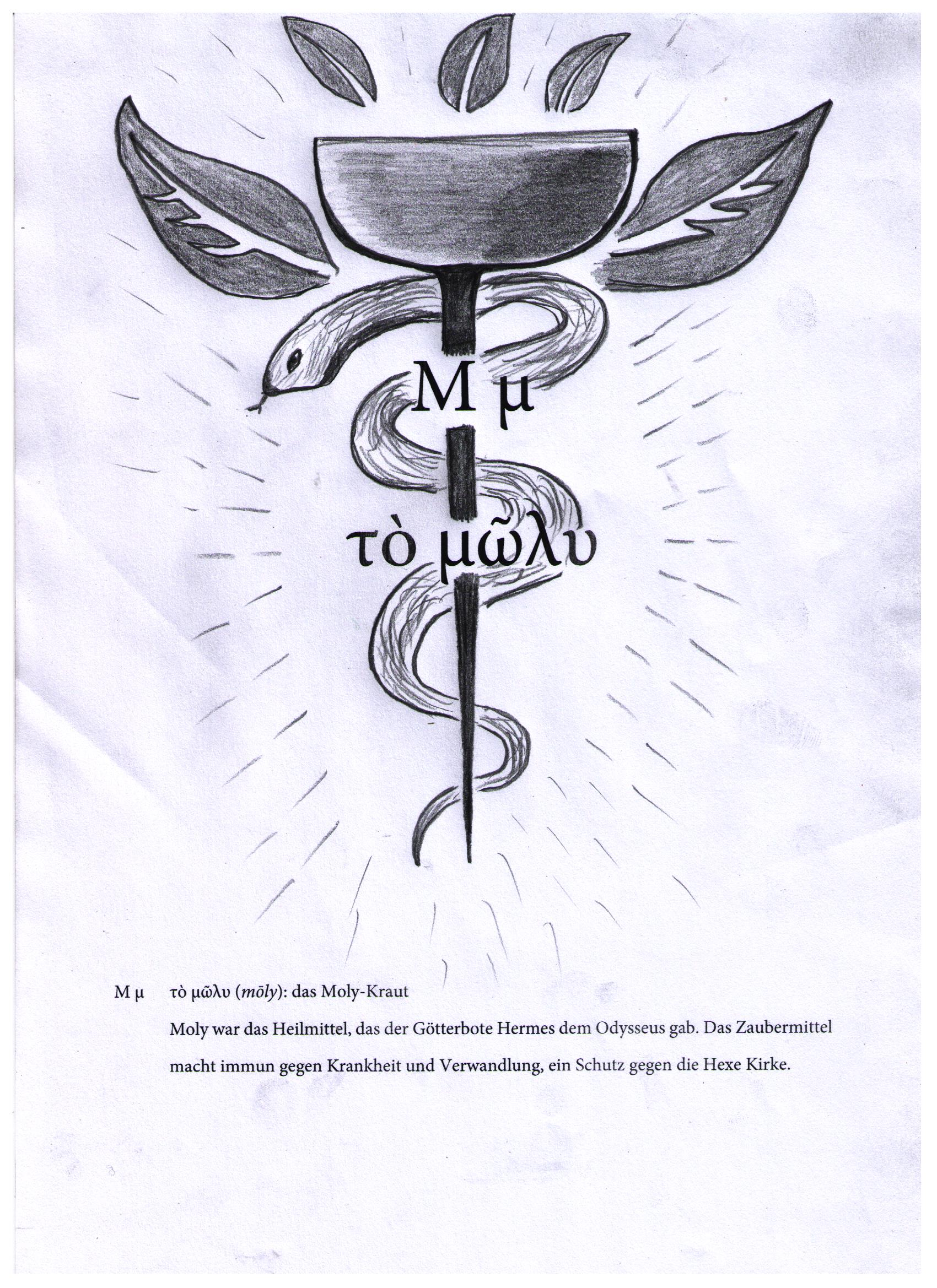 Μ μ

τὸ μῶλυ

Μ μ τὸ μῶλυ (mōly): das Moly-Kraut

Moly war das Heilmittel, das der Götterbote Hermes dem Odysseus gab. Das Zaubermittel macht immun gegen Krankheit und Verwandlung, ein Schutz gegen die Hexe Kirke.